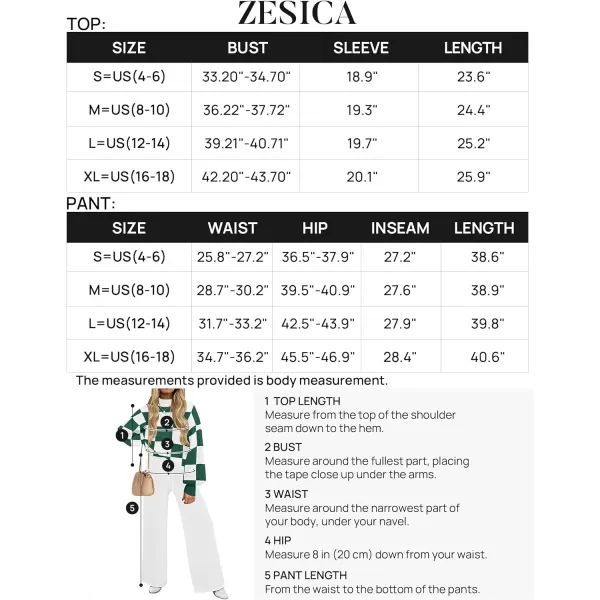 ZESICA

TOP:

| SIZE | BUST | SLEEVE | LENGTH |
|---|---|---|---|
| S=US(4-6) | 33.20"-34.70" | 18.9" | 23.6" |
| M=US(8-10) | 36.22"-37.72" | 19.3" | 24.4" |
| L=US(12-14) | 39.21"-40.71" | 19.7" | 25.2" |
| XL=US(16-18) | 42.20"-43.70" | 20.1" | 25.9" |

PANT:

| SIZE | WAIST | HIP | INSEAM | LENGTH |
|---|---|---|---|---|
| S=US(4-6) | 25.8"-27.2" | 36.5"-37.9" | 27.2" | 38.6" |
| M=US(8-10) | 28.7"-30.2" | 39.5"-40.9" | 27.6" | 38.9" |
| L=US(12-14) | 31.7"-33.2" | 42.5"-43.9" | 27.9" | 39.8" |
| XL=US(16-18) | 34.7"-36.2" | 45.5"-46.9" | 28.4" | 40.6" |

The measurements provided is body measurement.

1 2 3 4 5

1 TOP LENGTH
Measure from the top of the shoulder seam down to the hem.

2 BUST
Measure around the fullest part, placing the tape close up under the arms.

3 WAIST
Measure around the narrowest part of your body, under your navel.

4 HIP
Measure 8 in (20 cm) down from your waist.

5 PANT LENGTH
From the waist to the bottom of the pants.